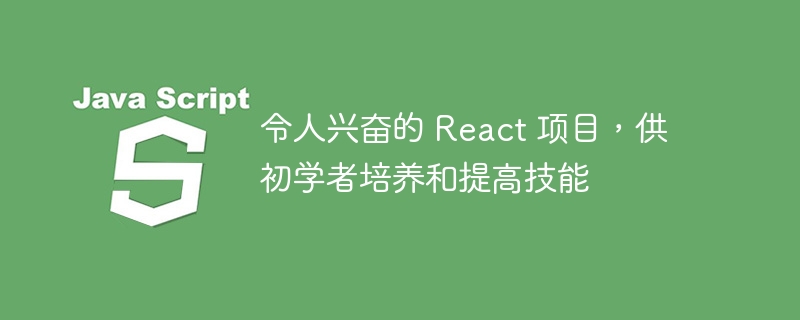 Java Script

S

令人兴奋的 React 项目，供初学者培养和提高技能